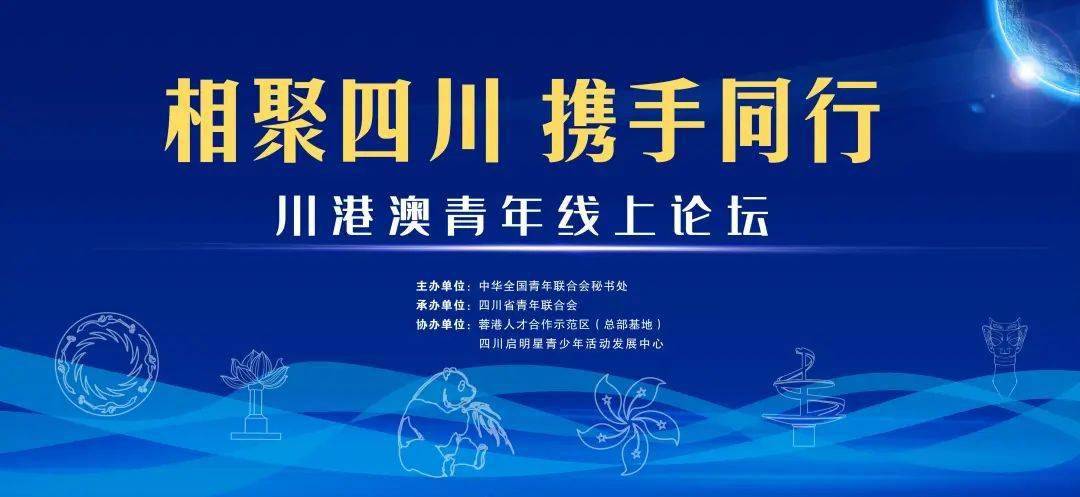 相聚四川 携手同行

川港澳青年线上论坛

主办单位：中华全国青年联合会秘书处
承办单位：四川省青年联合会
协办单位：蓉港人才合作示范区（总部基地）
四川启明星青少年活动发展中心